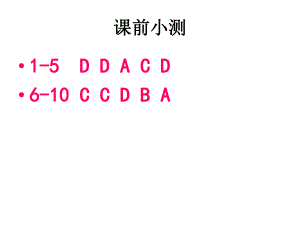 课前小测

• 1-5 D D A C D

• 6-10 C C D B A